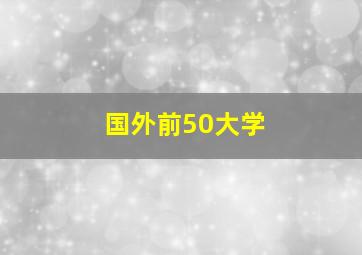 国外前50大学